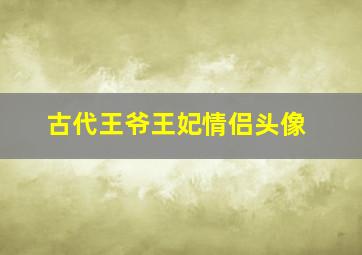 古代王爷王妃情侣头像